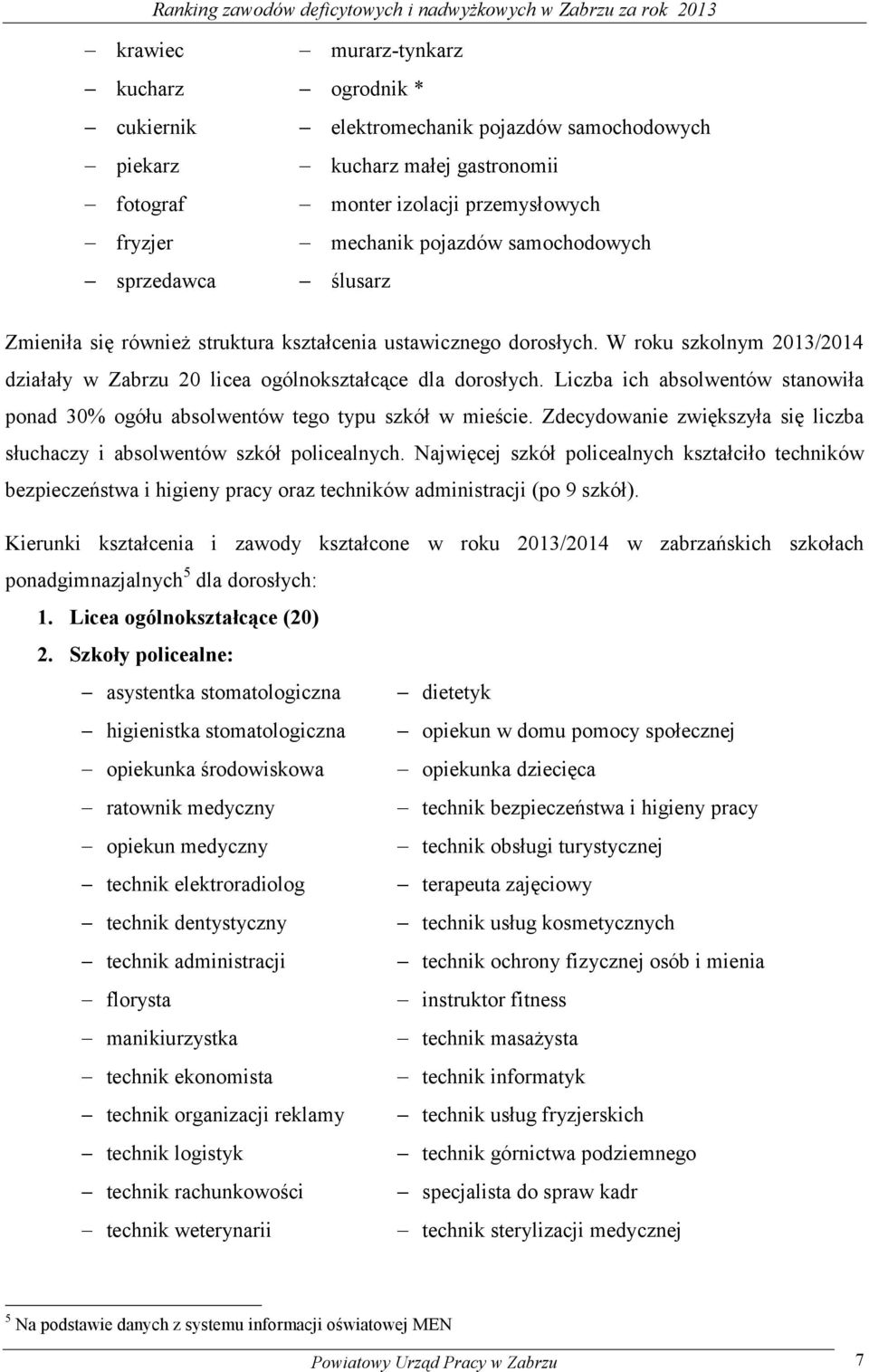 Ranking zawodów deficytowych i nadwyżkowych w Zabrzu za rok 2013

– krawiec
– kucharz
– cukiernik
– piekarz
– fotograf
– fryzjer
– sprzedawca

– murarz-tynkarz
– ogrodnik *
– elektromechanik pojazdów samochodowych
– kucharz małej gastronomii
– monter izolacji przemysłowych
– mechanik pojazdów samochodowych
– ślusarz

Zmieniła się również struktura kształcenia ustawicznego dorosłych. W roku szkolnym 2013/2014 działały w Zabrzu 20 licea ogólnokształcące dla dorosłych. Liczba ich absolwentów stanowiła ponad 30% ogółu absolwentów tego typu szkół w mieście. Zdecydowanie zwiększyła się liczba słuchaczy i absolwentów szkół policealnych. Najwięcej szkół policealnych kształciło techników bezpieczeństwa i higieny pracy oraz techników administracji (po 9 szkół).

Kierunki kształcenia i zawody kształcone w roku 2013/2014 w zabrzańskich szkołach ponadgimnazjalnych$^5$ dla dorosłych:

1. Licea ogólnokształcące (20)
2. Szkoły policealne:

– asystentka stomatologiczna
– higienistka stomatologiczna
– opiekunka środowiskowa
– ratownik medyczny
– opiekun medyczny
– technik elektroradiolog
– technik dentystyczny
– technik administracji
– florysta
– manikiurzystka
– technik ekonomista
– technik organizacji reklamy
– technik logistyk
– technik rachunkowości
– technik weterynarii

– dietetyk
– opiekun w domu pomocy społecznej
– opiekunka dziecięca
– technik bezpieczeństwa i higieny pracy
– technik obsługi turystycznej
– terapeuta zajęciowy
– technik usług kosmetycznych
– technik ochrony fizycznej osób i mienia
– instruktor fitness
– technik masażysta
– technik informatyk
– technik usług fryzjerskich
– technik górnictwa podziemnego
– specjalista do spraw kadr
– technik sterylizacji medycznej

$^5$ Na podstawie danych z systemu informacji oświatowej MEN

Powiatowy Urząd Pracy w Zabrzu 7